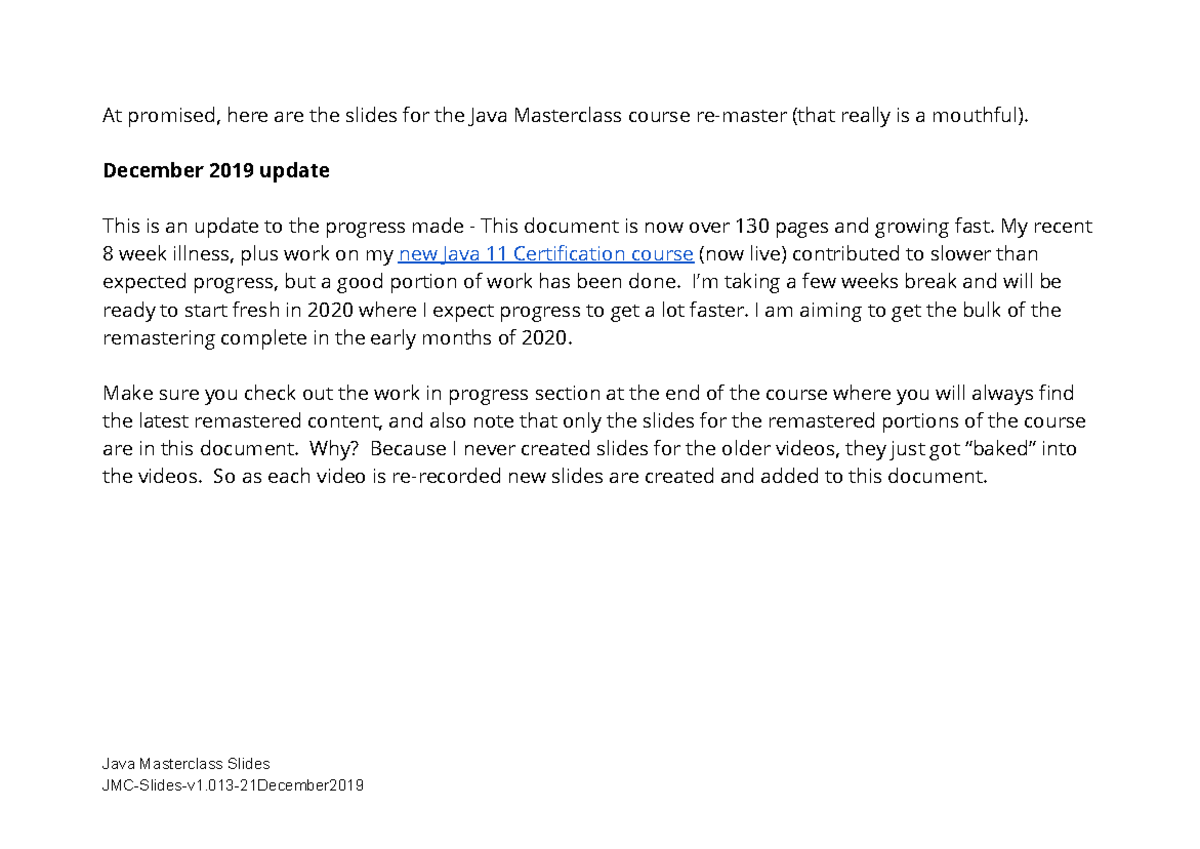 At promised, here are the slides for the Java Masterclass course re-master (that really is a mouthful).

December 2019 update

This is an update to the progress made - This document is now over 130 pages and growing fast. My recent 8 week illness, plus work on my new Java 11 Certification course (now live) contributed to slower than expected progress, but a good portion of work has been done. I'm taking a few weeks break and will be ready to start fresh in 2020 where I expect progress to get a lot faster. I am aiming to get the bulk of the remastering complete in the early months of 2020.

Make sure you check out the work in progress section at the end of the course where you will always find the latest remastered content, and also note that only the slides for the remastered portions of the course are in this document. Why? Because I never created slides for the older videos, they just got "baked" into the videos. So as each video is re-recorded new slides are created and added to this document.

Java Masterclass Slides
JMC-Slides-v1.013-21December2019